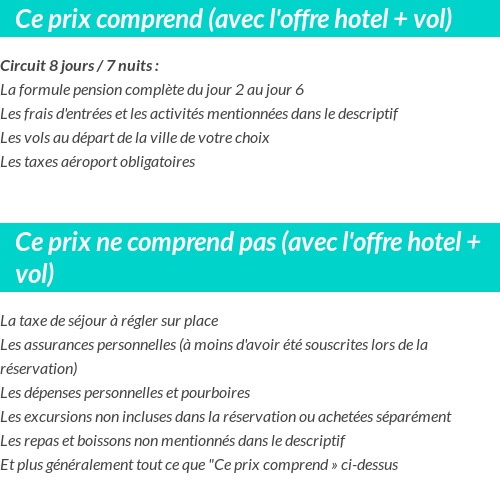 Ce prix comprend (avec l'offre hotel + vol)

Circuit 8 jours / 7 nuits :
La formule pension complète du jour 2 au jour 6
Les frais d'entrées et les activités mentionnées dans le descriptif
Les vols au départ de la ville de votre choix
Les taxes aéroport obligatoires

Ce prix ne comprend pas (avec l'offre hotel + vol)

La taxe de séjour à régler sur place
Les assurances personnelles (à moins d'avoir été souscrites lors de la réservation)
Les dépenses personnelles et pourboires
Les excursions non incluses dans la réservation ou achetées séparément
Les repas et boissons non mentionnés dans le descriptif
Et plus généralement tout ce que "Ce prix comprend » ci-dessus